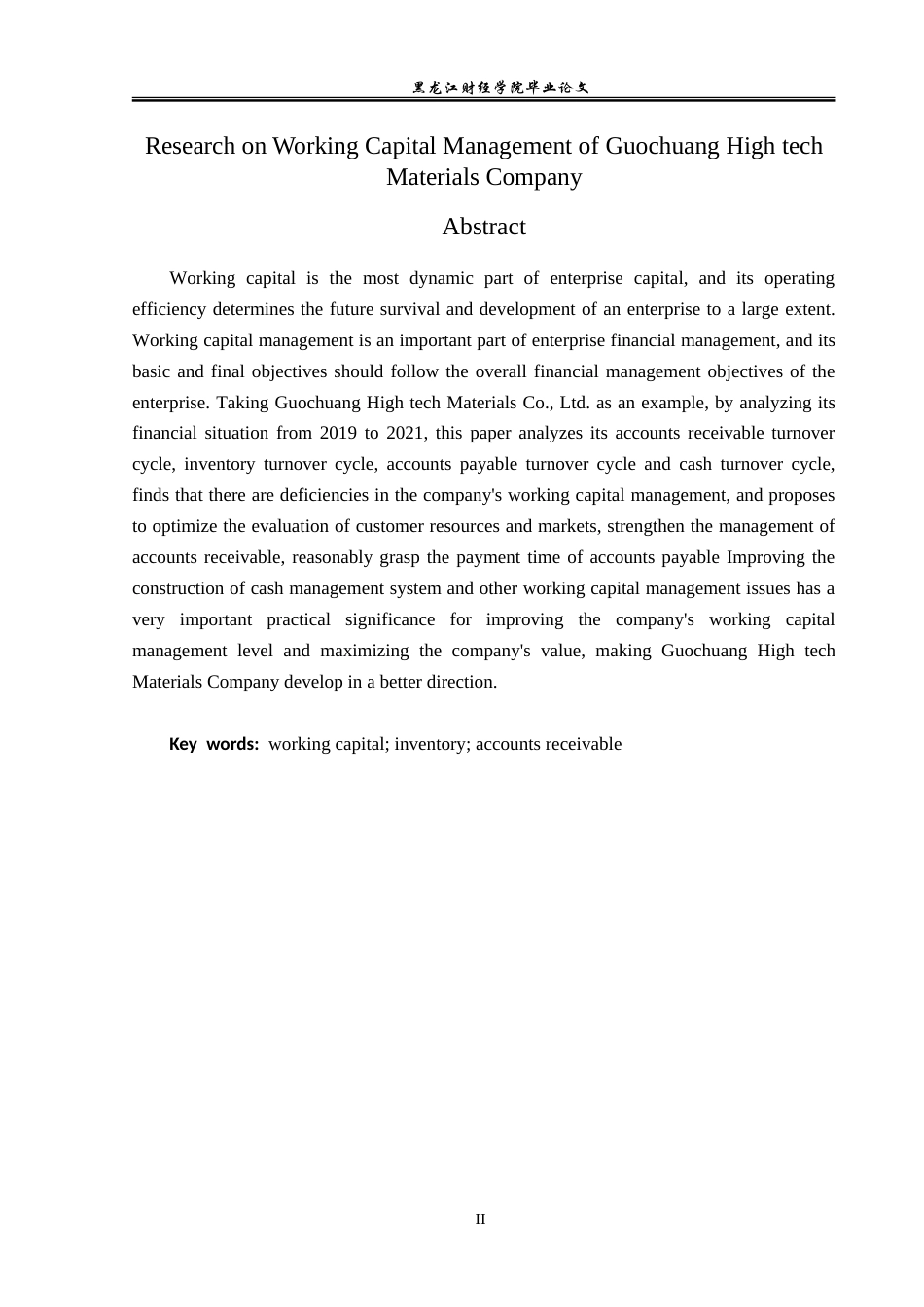 黑龙江财经学院毕业论文

Research on Working Capital Management of Guochuang High tech Materials Company

Abstract

Working capital is the most dynamic part of enterprise capital, and its operating efficiency determines the future survival and development of an enterprise to a large extent. Working capital management is an important part of enterprise financial management, and its basic and final objectives should follow the overall financial management objectives of the enterprise. Taking Guochuang High tech Materials Co., Ltd. as an example, by analyzing its financial situation from 2019 to 2021, this paper analyzes its accounts receivable turnover cycle, inventory turnover cycle, accounts payable turnover cycle and cash turnover cycle, finds that there are deficiencies in the company's working capital management, and proposes to optimize the evaluation of customer resources and markets, strengthen the management of accounts receivable, reasonably grasp the payment time of accounts payable Improving the construction of cash management system and other working capital management issues has a very important practical significance for improving the company's working capital management level and maximizing the company's value, making Guochuang High tech Materials Company develop in a better direction.

Key words: working capital; inventory; accounts receivable

II